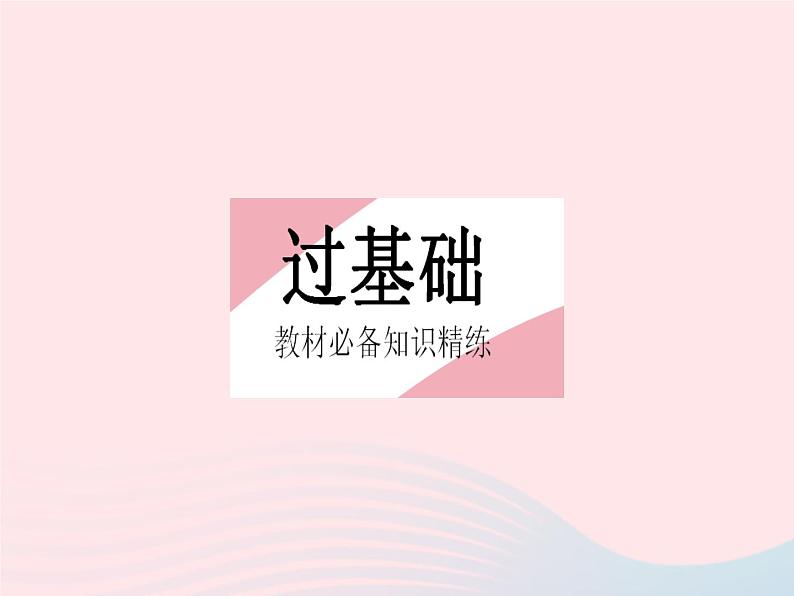 过基础

教材必备知识精练